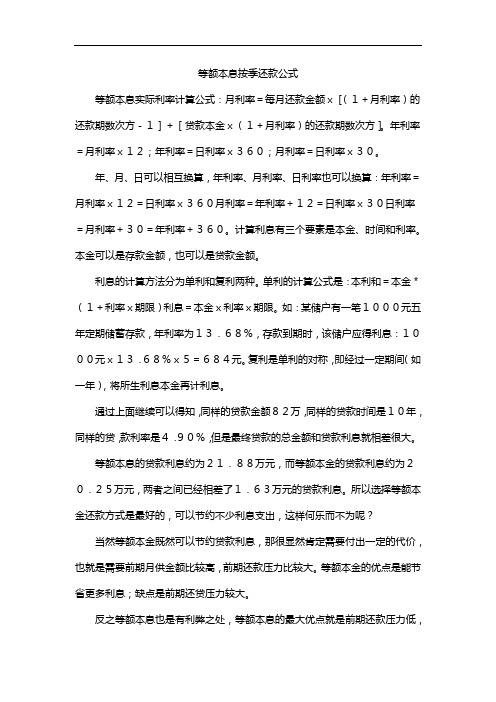 等额本息按季还款公式

等额本息实际利率计算公式：月利率＝每月还款金额×［（１＋月利率）的还款期数次方－１］÷［贷款本金×（１＋月利率）的还款期数次方］。年利率＝月利率×１２；年利率＝日利率×３６０；月利率＝日利率×３０。

年、月、日可以相互换算，年利率、月利率、日利率也可以换算：年利率＝月利率×１２＝日利率×３６０月利率＝年利率÷１２＝日利率×３０日利率＝月利率÷３０＝年利率÷３６０。计算利息有三个要素是本金、时间和利率。本金可以是存款金额，也可以是贷款金额。

利息的计算方法分为单利和复利两种。单利的计算公式是：本利和＝本金＊（１＋利率×期限）利息＝本金×利率×期限。如：某储户有一笔１０００元五年定期储蓄存款，年利率为１３．６８％，存款到期时，该储户应得利息：１０００元×１３．６８％×５＝６８４元。复利是单利的对称，即经过一定期间（如一年），将所生利息本金再计利息。

通过上面继续可以得知，同样的贷款金额８２万，同样的贷款时间是１０年，同样的贷，款利率是４．９０％，但是最终贷款的总金额和贷款利息就相差很大。

等额本息的贷款利息约为２１．８８万元，而等额本金的贷款利息约为２０．２５万元，两者之间已经相差了１．６３万元的贷款利息。所以选择等额本金还款方式是最好的，可以节约不少利息支出，这样何乐而不为呢？

当然等额本金既然可以节约贷款利息，那很显然肯定需要付出一定的代价，也就是需要前期月供金额比较高，前期还款压力比较大。等额本金的优点是能节省更多利息；缺点是前期还贷压力较大。

反之等额本息也是有利弊之处，等额本息的最大优点就是前期还款压力低，